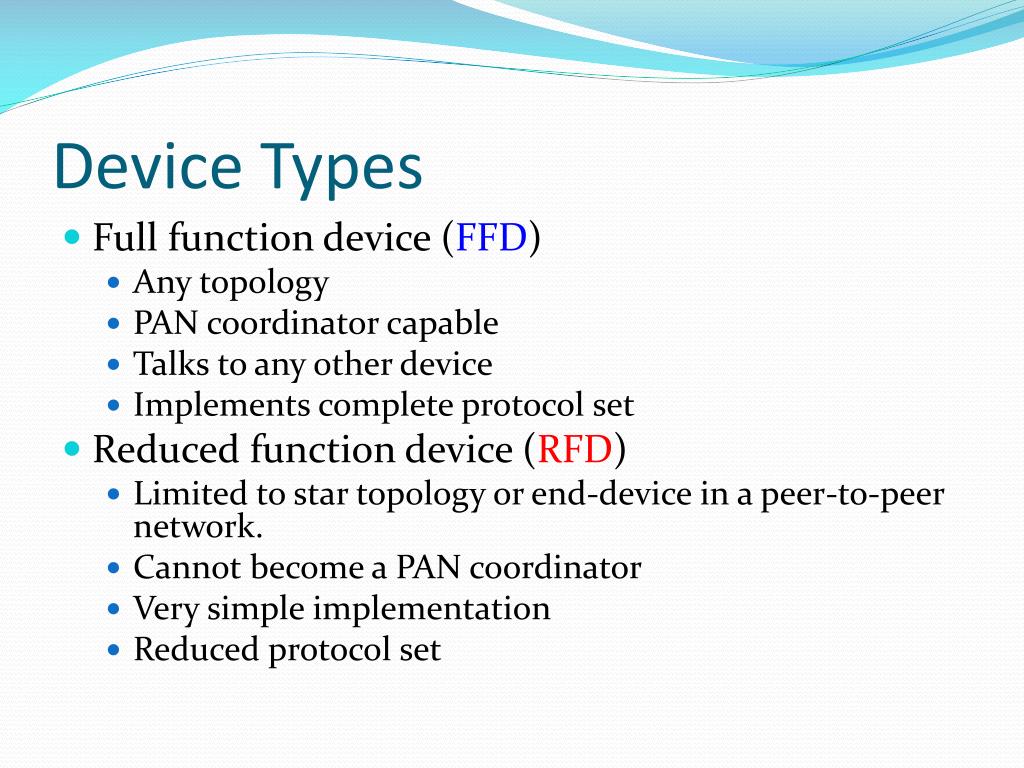 Device Types

- Full function device (FFD)
  - Any topology
  - PAN coordinator capable
  - Talks to any other device
  - Implements complete protocol set
- Reduced function device (RFD)
  - Limited to star topology or end-device in a peer-to-peer network.
  - Cannot become a PAN coordinator
  - Very simple implementation
  - Reduced protocol set